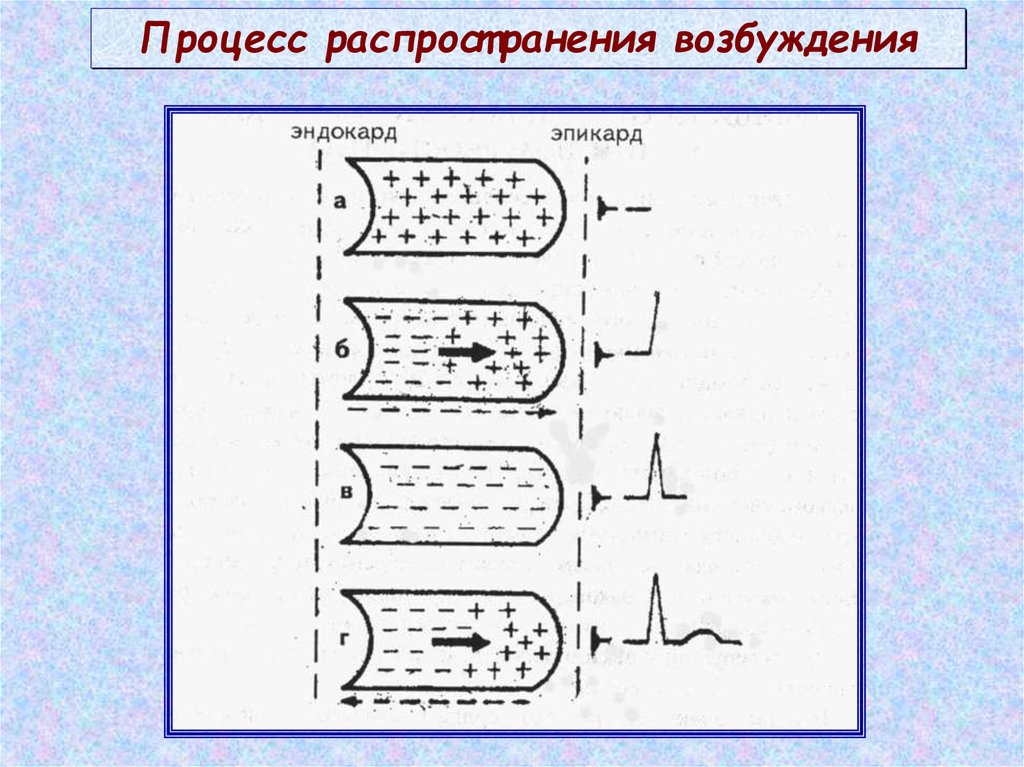 Процесс распространения возбуждения

эндокард

эпикард

а

б

в

г